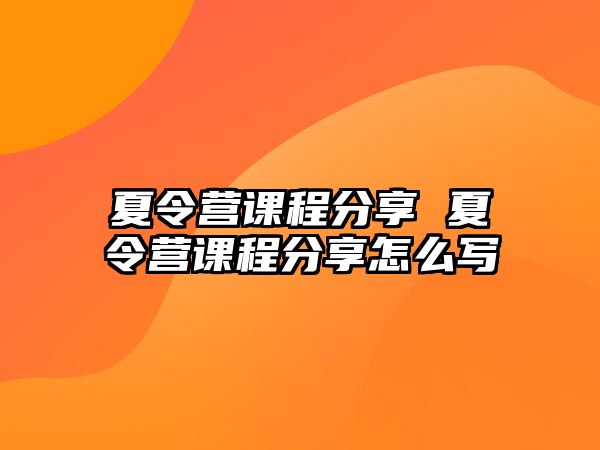 夏令营课程分享 夏令营课程分享怎么写